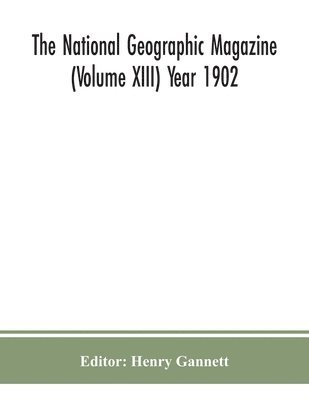 The National Geographic Magazine (Volume XIII) Year 1902

Editor: Henry Gannett